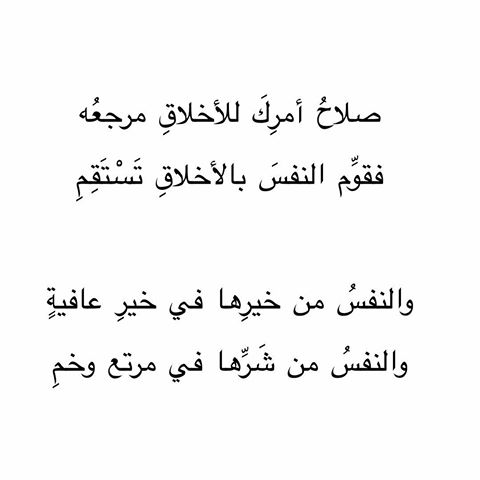 صلاحُ أمرِكَ للأخلاقِ مرجعُه
فقوِّم النفسَ بالأخلاقِ تَسْتَقِمِ

والنفسُ من خيرِها في خيرِ عافيةٍ
والنفسُ من شَرِّها في مرتع وخمِ